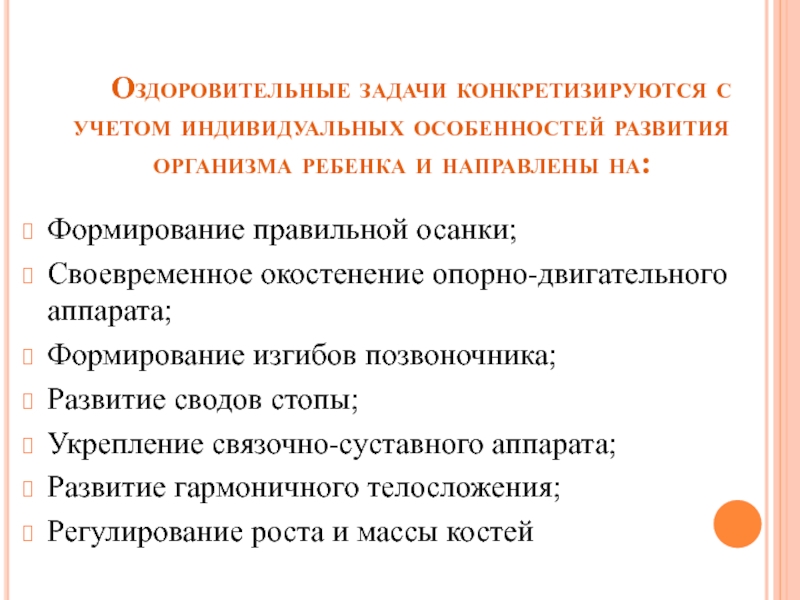 Оздоровительные задачи конкретизируются с учетом индивидуальных особенностей развития организма ребенка и направлены на:

Формирование правильной осанки;

Своевременное окостенение опорно-двигательного аппарата;

Формирование изгибов позвоночника;

Развитие сводов стопы;

Укрепление связочно-суставного аппарата;

Развитие гармоничного телосложения;

Регулирование роста и массы костей